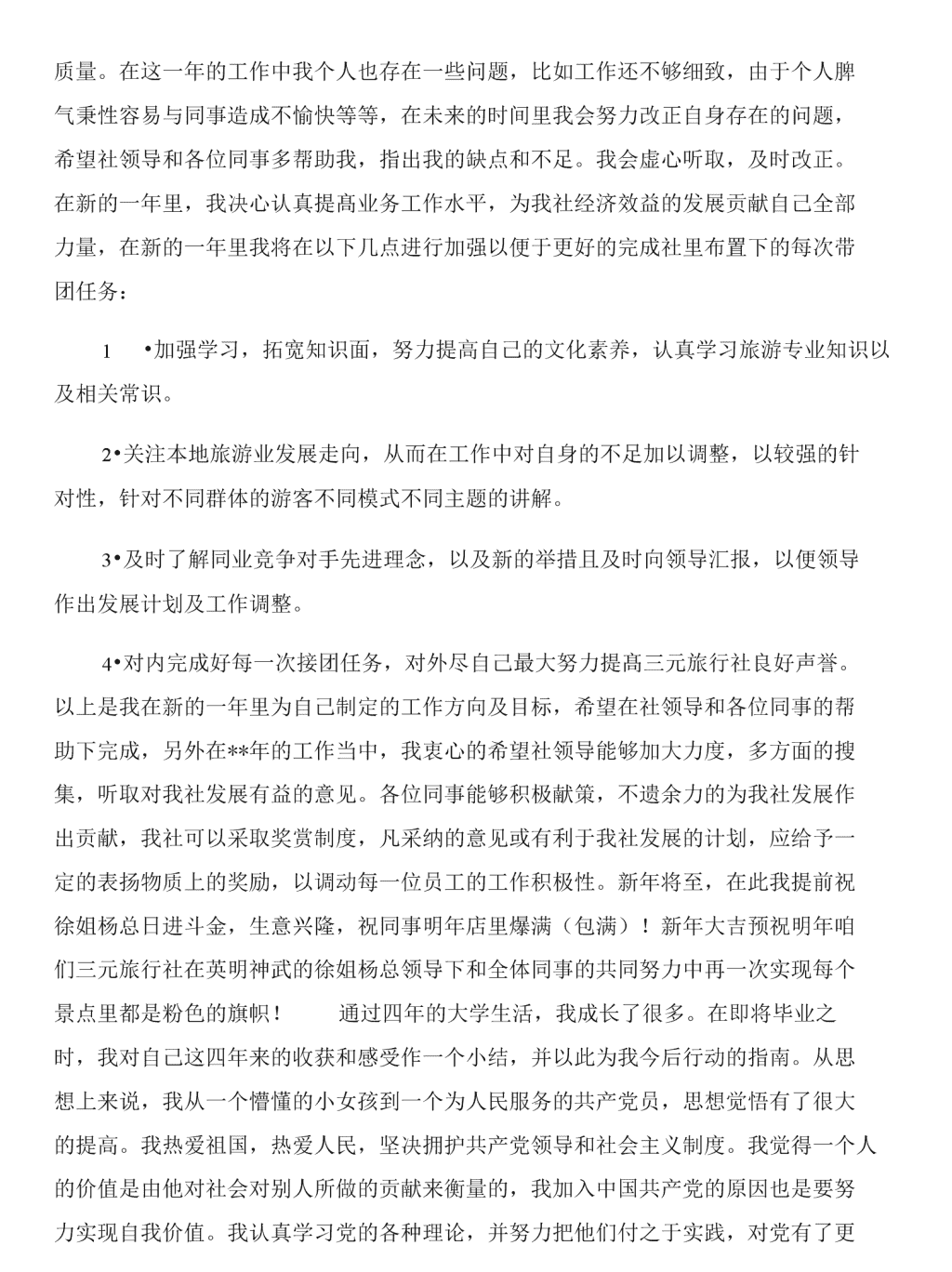 质量。在这一年的工作中我个人也存在一些问题，比如工作还不够细致，由于个人脾气秉性容易与同事造成不愉快等等，在未来的时间里我会努力改正自身存在的问题，希望社领导和各位同事多帮助我，指出我的缺点和不足。我会虚心听取，及时改正。在新的一年里，我决心认真提高业务工作水平，为我社经济效益的发展贡献自己全部力量，在新的一年里我将在以下几点进行加强以便于更好的完成社里布置下的每次带团任务：

1 •加强学习，拓宽知识面，努力提高自己的文化素养，认真学习旅游专业知识以及相关常识。

2•关注本地旅游业发展走向，从而在工作中对自身的不足加以调整，以较强的针对性，针对不同群体的游客不同模式不同主题的讲解。

3•及时了解同业竞争对手先进理念，以及新的举措且及时向领导汇报，以便领导作出发展计划及工作调整。

4•对内完成好每一次接团任务，对外尽自己最大努力提高三元旅行社良好声誉。以上是我在新的一年里为自己制定的工作方向及目标，希望在社领导和各位同事的帮助下完成，另外在**年的工作当中，我衷心的希望社领导能够加大力度，多方面的搜集，听取对我社发展有益的意见。各位同事能够积极献策，不遗余力的为我社发展作出贡献，我社可以采取奖赏制度，凡采纳的意见或有利于我社发展的计划，应给予一定的表扬物质上的奖励，以调动每一位员工的工作积极性。新年将至，在此我提前祝徐姐杨总日进斗金，生意兴隆，祝同事明年店里爆满（包满）！新年大吉预祝明年咱们三元旅行社在英明神武的徐姐杨总领导下和全体同事的共同努力中再一次实现每个景点里都是粉色的旗帜！ 通过四年的大学生活，我成长了很多。在即将毕业之时，我对自己这四年来的收获和感受作一个小结，并以此为我今后行动的指南。从思想上来说，我从一个懵懂的小女孩到一个为人民服务的共产党员，思想觉悟有了很大的提高。我热爱祖国，热爱人民，坚决拥护共产党领导和社会主义制度。我觉得一个人的价值是由他对社会对别人所做的贡献来衡量的，我加入中国共产党的原因也是要努力实现自我价值。我认真学习党的各种理论，并努力把他们付之于实践，对党有了更